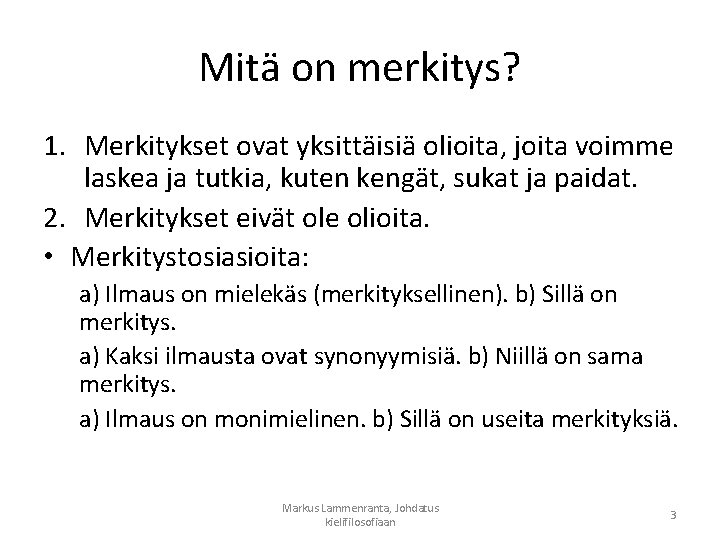 Mitä on merkitys?

1. Merkitykset ovat yksittäisiä olioita, joita voimme laskea ja tutkia, kuten kengät, sukat ja paidat.

2. Merkitykset eivät ole olioita.

• Merkitystosiasioita:

a) Ilmaus on mielekäs (merkityksellinen). b) Sillä on merkitys.

a) Kaksi ilmausta ovat synonyymisiä. b) Niillä on sama merkitys.

a) Ilmaus on monimielinen. b) Sillä on useita merkityksiä.

Markus Lammenranta, Johdatus kielifilosofiaan

3